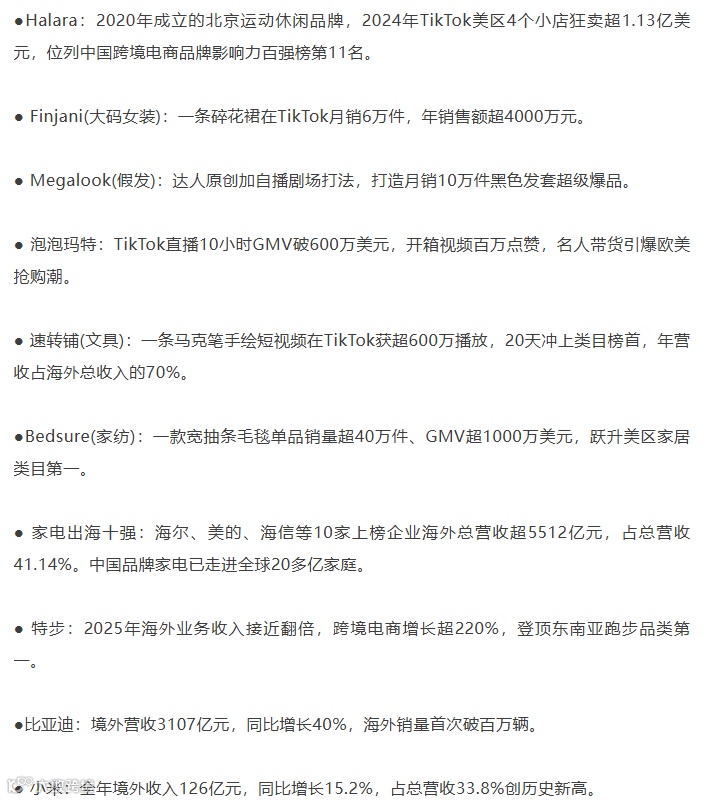 ●Halara：2020年成立的北京运动休闲品牌，2024年TikTok美区4个小店狂卖超1.13亿美元，位列中国跨境电商品牌影响力百强榜第11名。

● Finjani(大码女装)：一条碎花裙在TikTok月销6万件，年销售额超4000万元。

● Megalook(假发)：达人原创加自播剧场打法，打造月销10万件黑色发套超级爆品。

● 泡泡玛特：TikTok直播10小时GMV破600万美元，开箱视频百万点赞，名人带货引爆欧美抢购潮。

● 速转铺(文具)：一条马克笔手绘短视频在TikTok获超600万播放，20天冲上类目榜首，年营收占海外总收入的70%。

●Bedsure(家纺)：一款宽抽条毛毯单品销量超40万件、GMV超1000万美元，跃升美区家居类目第一。

● 家电出海十强：海尔、美的、海信等10家上榜企业海外总营收超5512亿元，占总营收41.14%。中国品牌家电已走进全球20多亿家庭。

● 特步：2025年海外业务收入接近翻倍，跨境电商增长超220%，登顶东南亚跑步品类第一。

●比亚迪：境外营收3107亿元，同比增长40%，海外销量首次破百万辆。

● 小米：全年境外收入126亿元，同比增长15.2%，占总营收33.8%创历史新高。